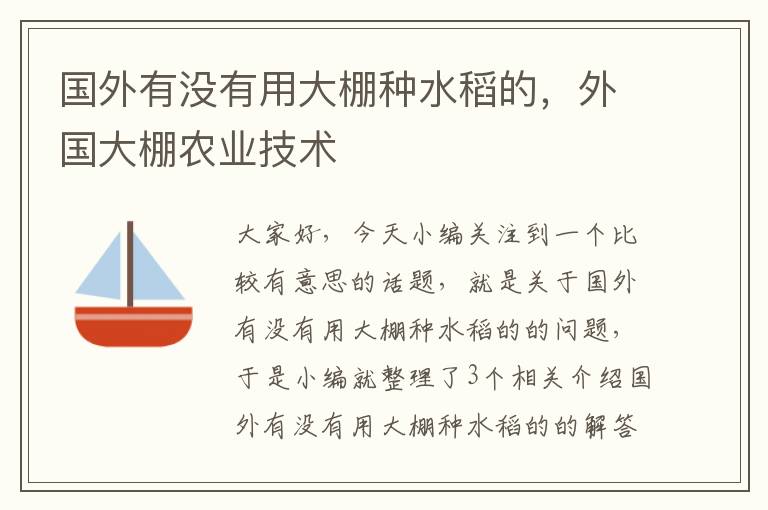 国外有没有用大棚种水稻的，外国大棚农业技术

大家好，今天小编关注到一个比较有意思的话题，就是关于国外有没有用大棚种水稻的的问题，于是小编就整理了3个相关介绍国外有没有用大棚种水稻的的解答